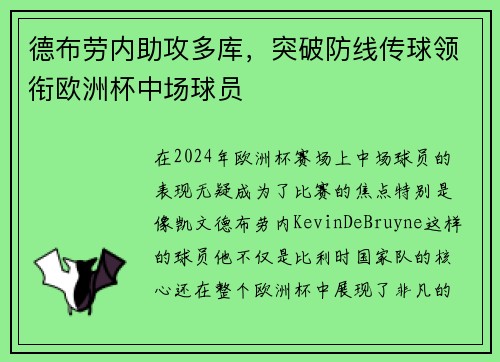 德布劳内助攻多库，突破防线传球领衔欧洲杯中场球员

在2024年欧洲杯赛场上中场球员的表现无疑成为了比赛的焦点特别是像凯文德布劳内KevinDeBruyne这样的球员他不仅是比利时国家队的核心还在整个欧洲杯中展现了非凡的